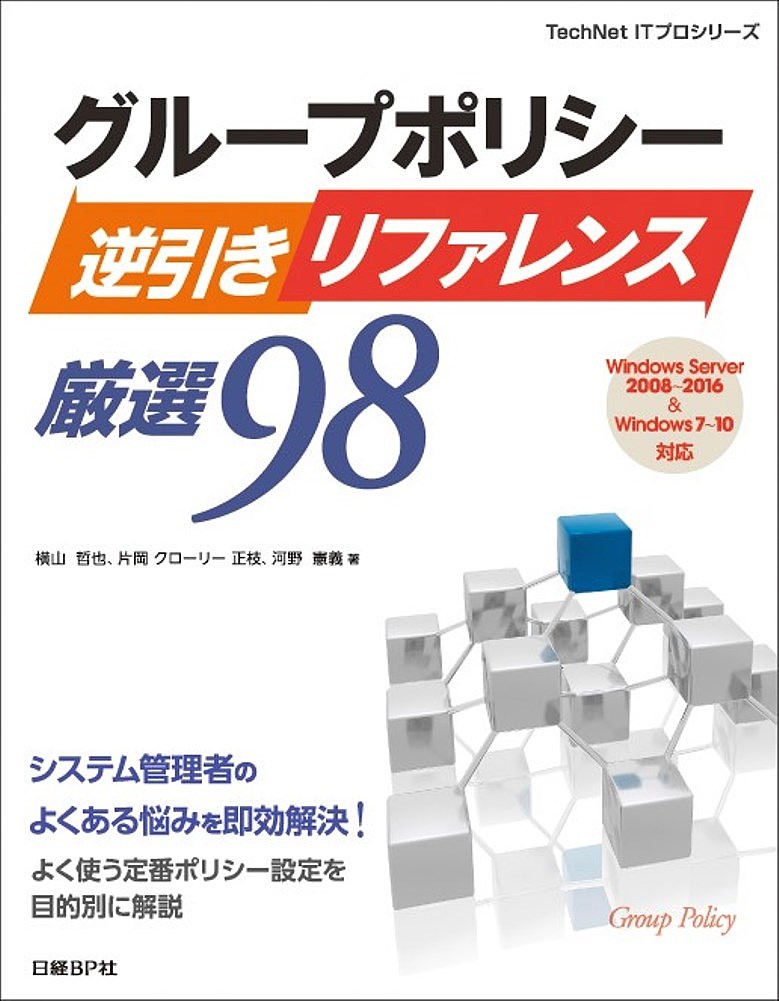 TechNet ITプロシリーズ

グループポリシー
逆引きリファレンス
厳選98

Windows Server 2008~2016 & Windows 7~10 対応

横山 哲也、片岡 クローリー 正枝、河野 憲義 著

システム管理者の
よくある悩みを即効解決！
よく使う定番ポリシー設定を
目的別に解説

Group Policy

日経BP社